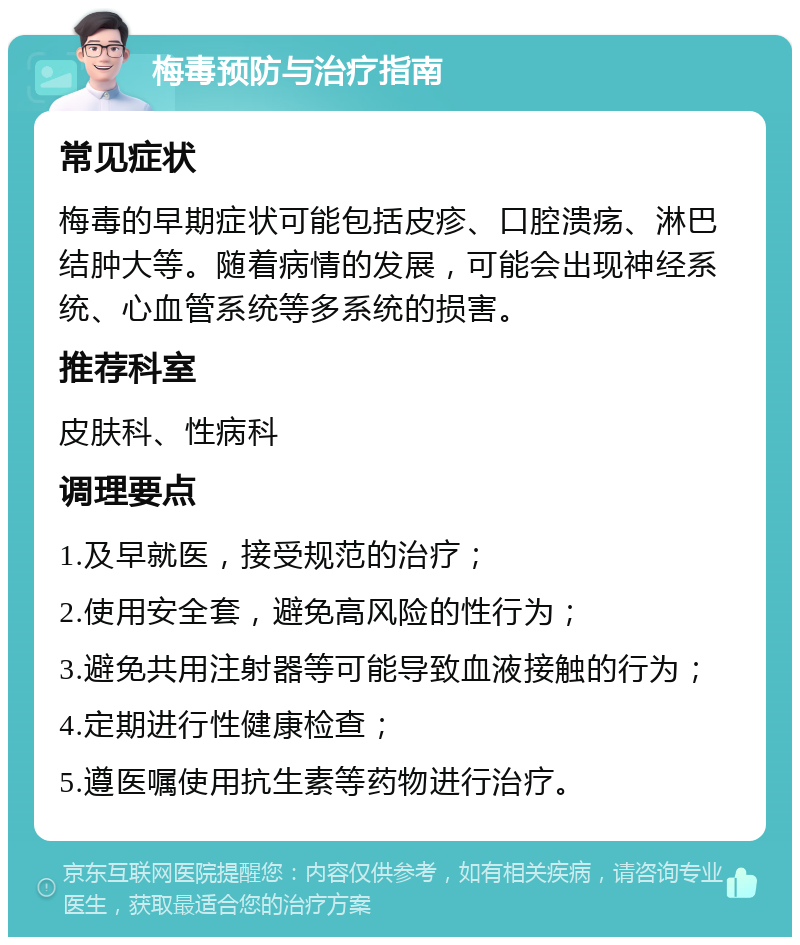 梅毒预防与治疗指南

常见症状

梅毒的早期症状可能包括皮疹、口腔溃疡、淋巴结肿大等。随着病情的发展，可能会出现神经系统、心血管系统等多系统的损害。

推荐科室

皮肤科、性病科

调理要点

1.及早就医，接受规范的治疗；

2.使用安全套，避免高风险的性行为；

3.避免共用注射器等可能导致血液接触的行为；

4.定期进行性健康检查；

5.遵医嘱使用抗生素等药物进行治疗。

京东互联网医院提醒您：内容仅供参考，如有相关疾病，请咨询专业医生，获取最适合您的治疗方案